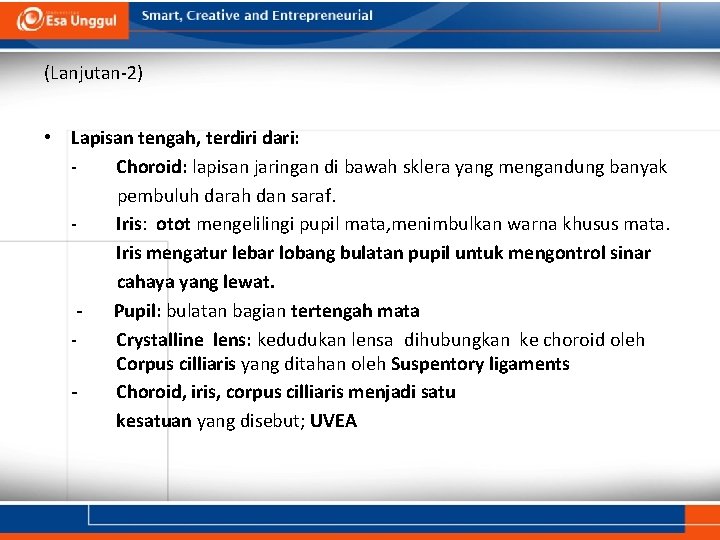 Esa Unggul Smart, Creative and Entrepreneurial

(Lanjutan-2)

• Lapisan tengah, terdiri dari:
- Choroid: lapisan jaringan di bawah sklera yang mengandung banyak pembuluh darah dan saraf.
- Iris: otot mengelilingi pupil mata,menimbulkan warna khusus mata. Iris mengatur lebar lobang bulatan pupil untuk mengontrol sinar cahaya yang lewat.
- Pupil: bulatan bagian tertengah mata
- Crystalline lens: kedudukan lensa dihubungkan ke choroid oleh Corpus cilliaris yang ditahan oleh Suspentory ligaments
- Choroid, iris, corpus cilliaris menjadi satu kesatuan yang disebut; UVEA